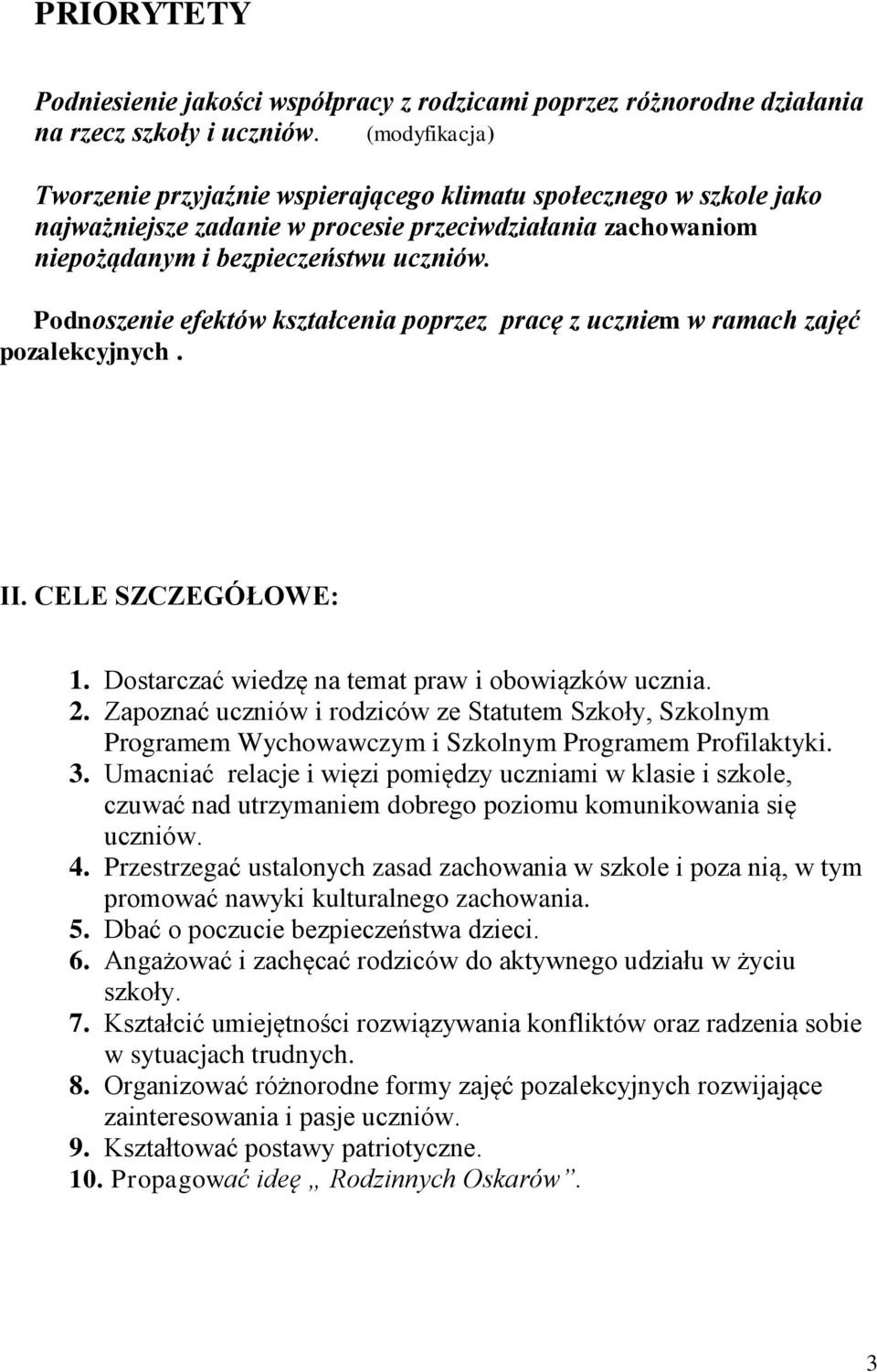 PRIORYTETY

Podniesienie jakości współpracy z rodzicami poprzez różnorodne działania na rzecz szkoły i uczniów. (modyfikacja)

Tworzenie przyjaźnie wspierającego klimatu społecznego w szkole jako najważniejsze zadanie w procesie przeciwdziałania zachowaniom niepożądanym i bezpieczeństwu uczniów.

Podnoszenie efektów kształcenia poprzez pracę z uczniem w ramach zajęć pozalekcyjnych .

II. CELE SZCZEGÓŁOWE:

1. Dostarczać wiedzę na temat praw i obowiązków ucznia.
2. Zapoznać uczniów i rodziców ze Statutem Szkoły, Szkolnym Programem Wychowawczym i Szkolnym Programem Profilaktyki.
3. Umacniać relacje i więzi pomiędzy uczniami w klasie i szkole, czuwać nad utrzymaniem dobrego poziomu komunikowania się uczniów.
4. Przestrzegać ustalonych zasad zachowania w szkole i poza nią, w tym promować nawyki kulturalnego zachowania.
5. Dbać o poczucie bezpieczeństwa dzieci.
6. Angażować i zachęcać rodziców do aktywnego udziału w życiu szkoły.
7. Kształcić umiejętności rozwiązywania konfliktów oraz radzenia sobie w sytuacjach trudnych.
8. Organizować różnorodne formy zajęć pozalekcyjnych rozwijające zainteresowania i pasje uczniów.
9. Kształtować postawy patriotyczne.
10. Propagować ideę „ Rodzinnych Oskarów”.

3